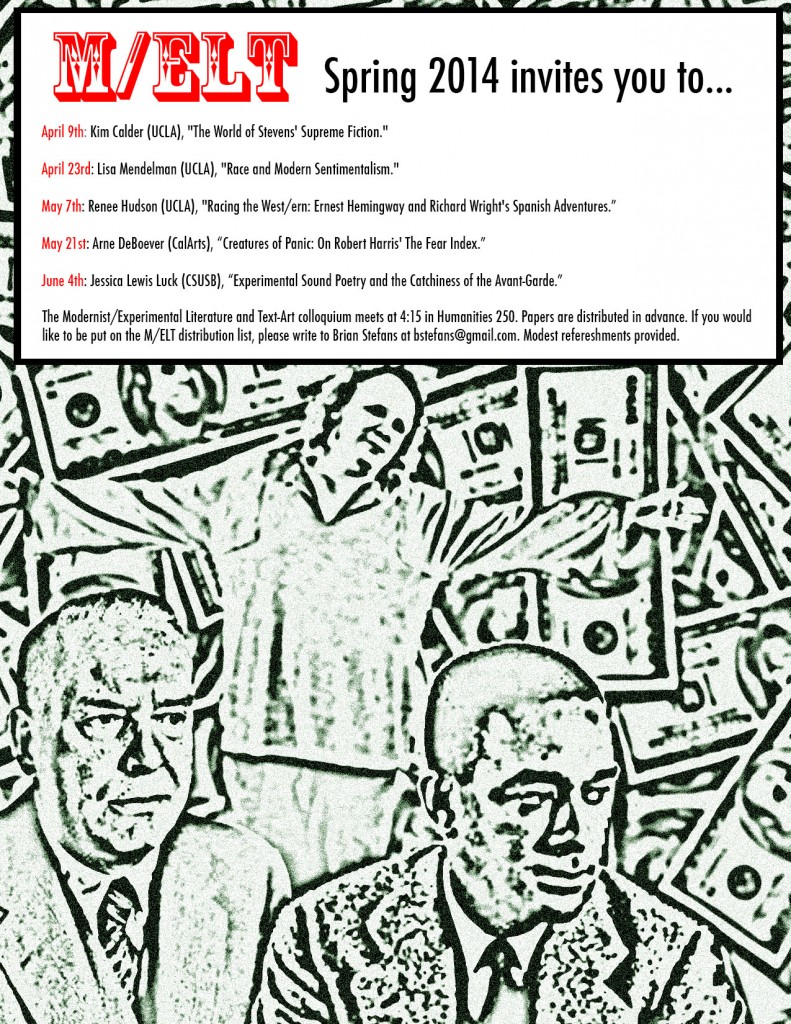 M/ELT Spring 2014 invites you to...

April 9th: Kim Calder (UCLA), "The World of Stevens' Supreme Fiction."

April 23rd: Lisa Mendelman (UCLA), "Race and Modern Sentimentalism."

May 7th: Renee Hudson (UCLA), "Racing the West/ern: Ernest Hemingway and Richard Wright's Spanish Adventures."

May 21st: Arne DeBoever (CalArts), "Creatures of Panic: On Robert Harris' The Fear Index."

June 4th: Jessica Lewis Luck (CSUSB), "Experimental Sound Poetry and the Catchiness of the Avant-Garde."

The Modernist/Experimental Literature and Text-Art colloquium meets at 4:15 in Humanities 250. Papers are distributed in advance. If you would like to be put on the M/ELT distribution list, please write to Brian Stefans at bstefans@gmail.com. Modest refereshments provided.